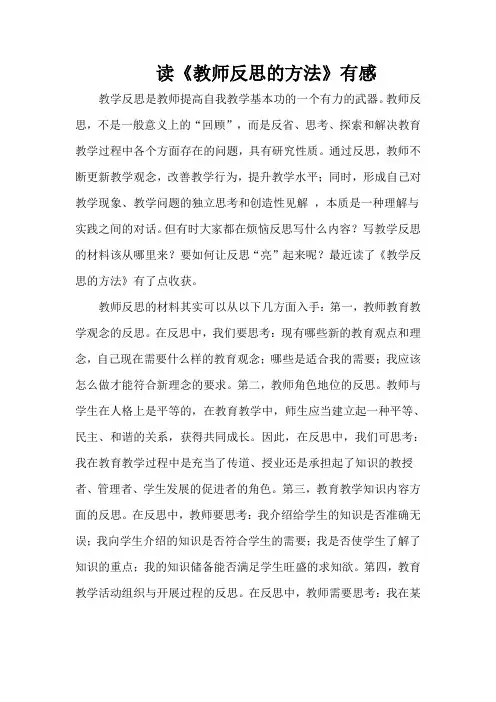 读《教师反思的方法》有感

教学反思是教师提高自我教学基本功的一个有力的武器。教师反思，不是一般意义上的“回顾”，而是反省、思考、探索和解决教育教学过程中各个方面存在的问题，具有研究性质。通过反思，教师不断更新教学观念，改善教学行为，提升教学水平；同时，形成自己对教学现象、教学问题的独立思考和创造性见解 ，本质是一种理解与实践之间的对话。但有时大家都在烦恼反思写什么内容？写教学反思的材料该从哪里来？要如何让反思“亮”起来呢？最近读了《教学反思的方法》有了点收获。

教师反思的材料其实可以从以下几方面入手：第一，教师教育教学观念的反思。在反思中，我们要思考：现有哪些新的教育观点和理念，自己现在需要什么样的教育观念；哪些是适合我的需要；我应该怎么做才能符合新理念的要求。第二，教师角色地位的反思。教师与学生在人格上是平等的，在教育教学中，师生应当建立起一种平等、民主、和谐的关系，获得共同成长。因此，在反思中，我们可思考：我在教育教学过程中是充当了传道、授业还是承担起了知识的教授者、管理者、学生发展的促进者的角色。第三，教育教学知识内容方面的反思。在反思中，教师要思考：我介绍给学生的知识是否准确无误；我向学生介绍的知识是否符合学生的需要；我是否使学生了解了知识的重点；我的知识储备能否满足学生旺盛的求知欲。第四，教育教学活动组织与开展过程的反思。在反思中，教师需要思考：我在某